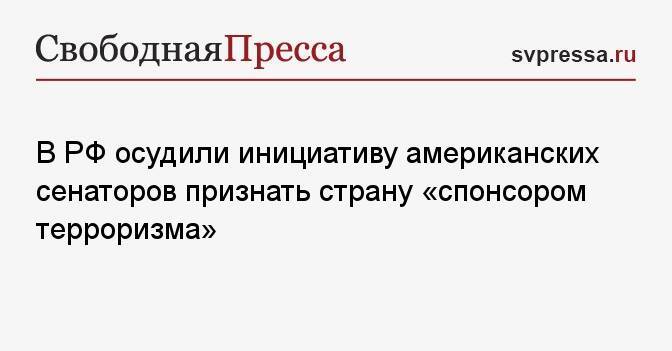 СвободнаяПресса

svpressa.ru

В РФ осудили инициативу американских сенаторов признать страну «спонсором терроризма»